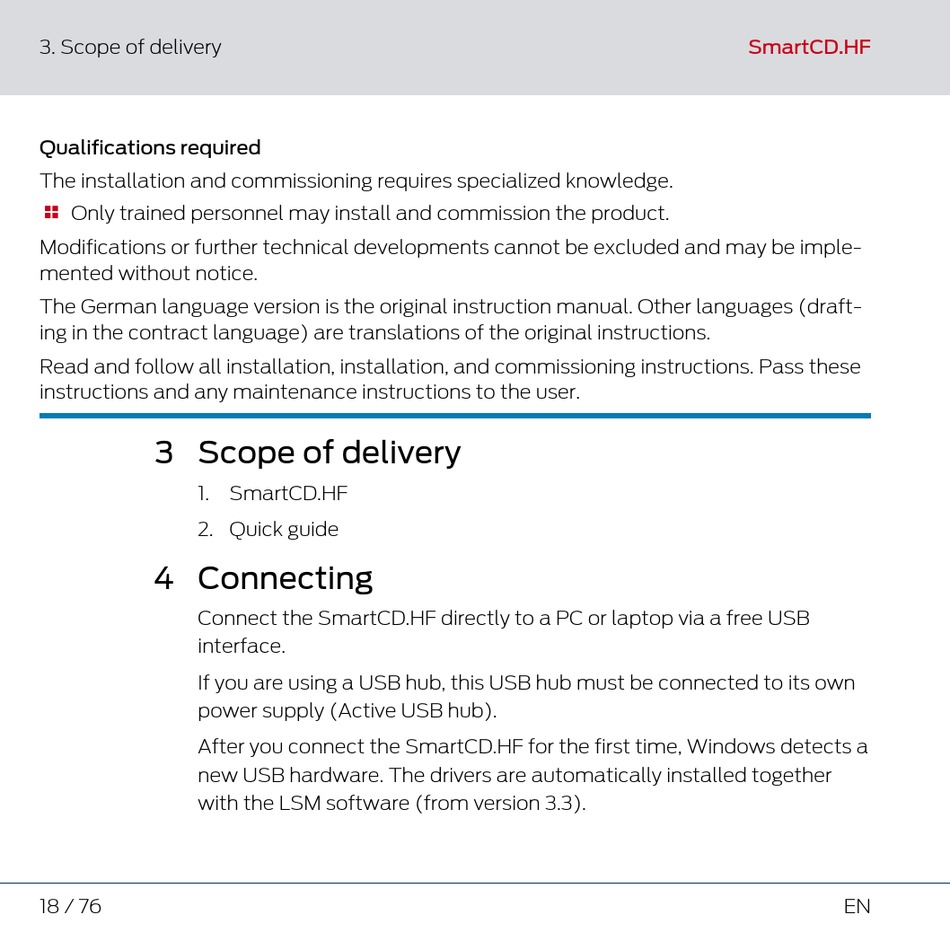 3. Scope of delivery

SmartCD.HF

Qualifications required

The installation and commissioning requires specialized knowledge.

Only trained personnel may install and commission the product.

Modifications or further technical developments cannot be excluded and may be implemented without notice.

The German language version is the original instruction manual. Other languages (drafting in the contract language) are translations of the original instructions.

Read and follow all installation, installation, and commissioning instructions. Pass these instructions and any maintenance instructions to the user.

3 Scope of delivery

1. SmartCD.HF

2. Quick guide

4 Connecting

Connect the SmartCD.HF directly to a PC or laptop via a free USB interface.

If you are using a USB hub, this USB hub must be connected to its own power supply (Active USB hub).

After you connect the SmartCD.HF for the first time, Windows detects a new USB hardware. The drivers are automatically installed together with the LSM software (from version 3.3).

18 / 76

EN